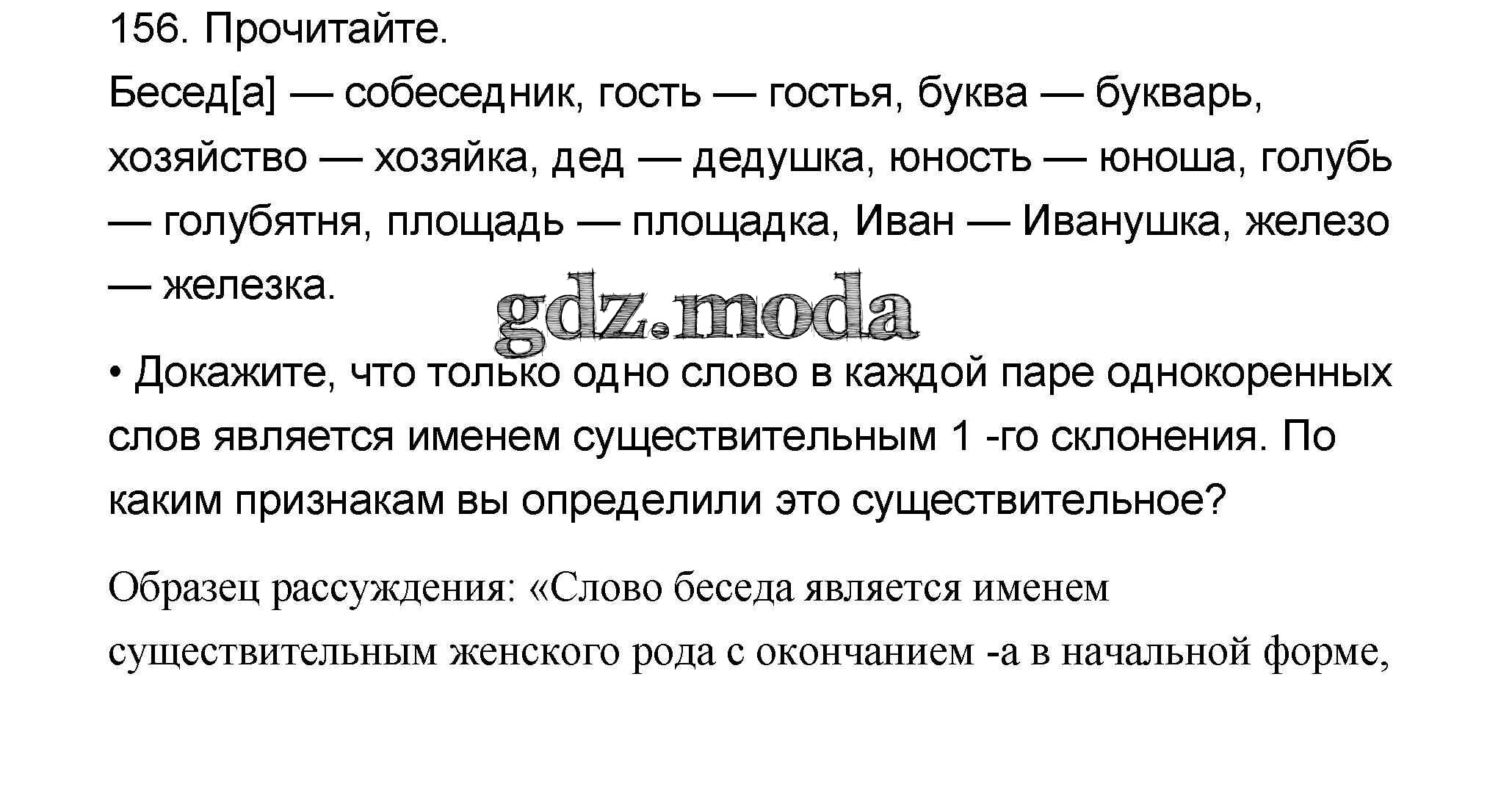 156. Прочитайте.

Бесед[а] — собеседник, гость — гостья, буква — букварь, хозяйство — хозяйка, дед — дедушка, юность — юноша, голубь — голубятня, площадь — площадка, Иван — Иванушка, железо — железка.

• Докажите, что только одно слово в каждой паре однокоренных слов является именем существительным 1 -го склонения. По каким признакам вы определили это существительное?

Образец рассуждения: «Слово беседа является именем существительным женского рода с окончанием -а в начальной форме,

gdz.moda